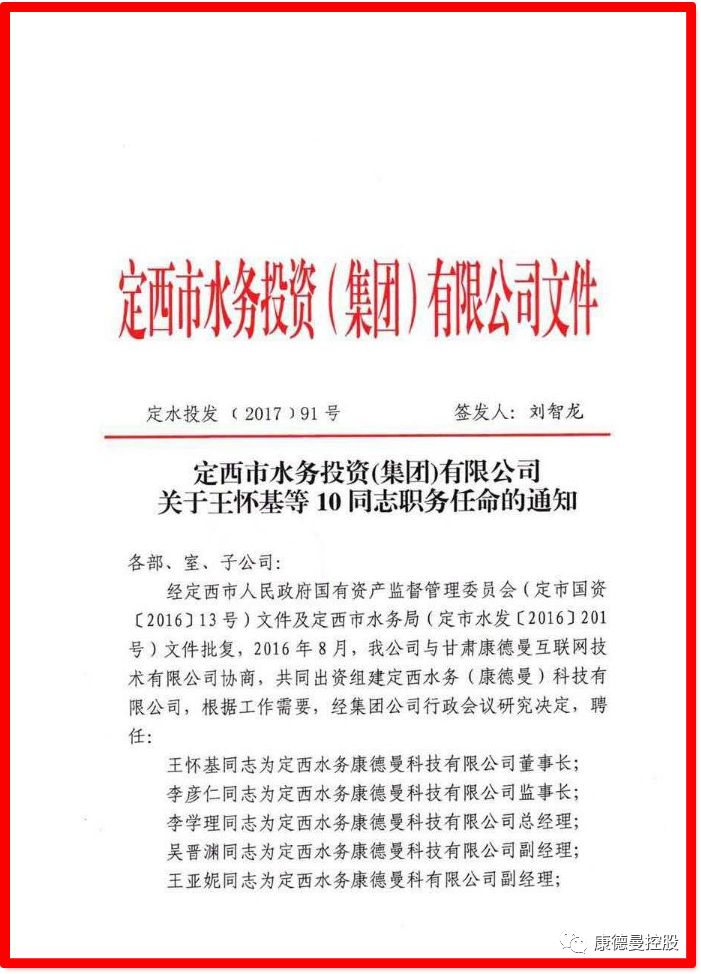 定西市水务投资（集团）有限公司文件

定水投发（2017）91号　　签发人：刘智龙

定西市水务投资(集团)有限公司
关于王怀基等10同志职务任命的通知

各部、室、子公司：

经定西市人民政府国有资产监督管理委员会（定市国资〔2016〕13号）文件及定西市水务局（定市水发〔2016〕201号）文件批复，2016年8月，我公司与甘肃康德曼互联网技术有限公司协商，共同出资组建定西水务（康德曼）科技有限公司，根据工作需要，经集团公司行政会议研究决定，聘任：

王怀基同志为定西水务康德曼科技有限公司董事长；
李彦仁同志为定西水务康德曼科技有限公司监事长；
李学理同志为定西水务康德曼科技有限公司总经理；
吴晋渊同志为定西水务康德曼科技有限公司副经理；
王亚妮同志为定西水务康德曼科有限公司副经理；

康德曼控股